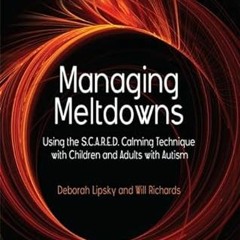 Managing Meltdowns

Using the S.C.A.R.E.D. Calming Technique with Children and Adults with Autism

Deborah Lipsky and Will Richards